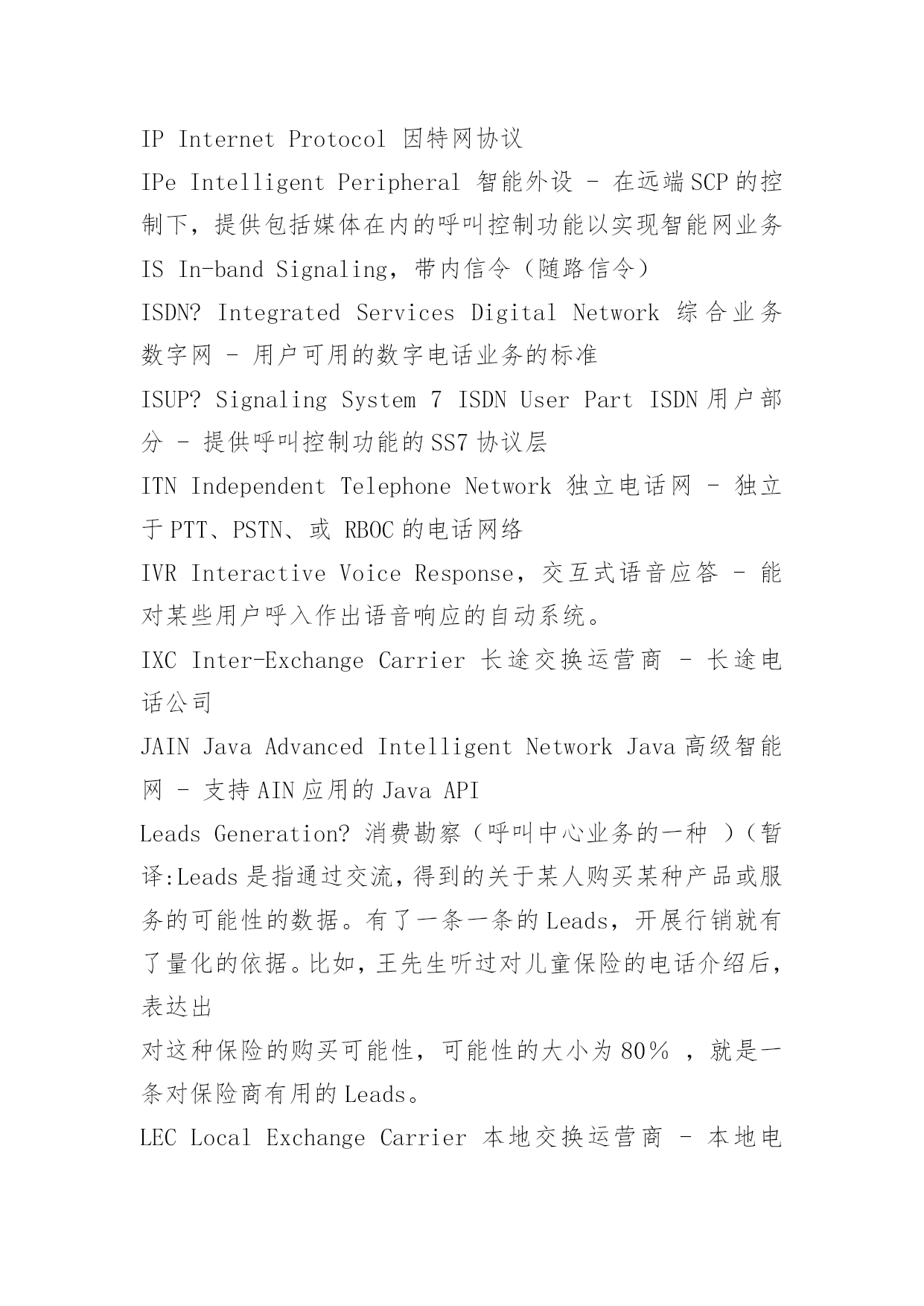 IP Internet Protocol 因特网协议

IPe Intelligent Peripheral 智能外设 - 在远端SCP的控制下，提供包括媒体在内的呼叫控制功能以实现智能网业务

IS In-band Signaling，带内信令（随路信令）

ISDN? Integrated Services Digital Network 综合业务数字网 - 用户可用的数字电话业务的标准

ISUP? Signaling System 7 ISDN User Part ISDN用户部分 - 提供呼叫控制功能的SS7协议层

ITN Independent Telephone Network 独立电话网 - 独立于PTT、PSTN、或 RBOC的电话网络

IVR Interactive Voice Response，交互式语音应答 - 能对某些用户呼入作出语音响应的自动系统。

IXC Inter-Exchange Carrier 长途交换运营商 - 长途电话公司

JAIN Java Advanced Intelligent Network Java高级智能网 - 支持AIN应用的Java API

Leads Generation? 消费勘察（呼叫中心业务的一种 ）（暂译:Leads是指通过交流，得到的关于某人购买某种产品或服务的可能性的数据。有了一条一条的Leads，开展行销就有了量化的依据。比如，王先生听过对儿童保险的电话介绍后，表达出

对这种保险的购买可能性，可能性的大小为80% ，就是一条对保险商有用的Leads。

LEC Local Exchange Carrier 本地交换运营商 - 本地电